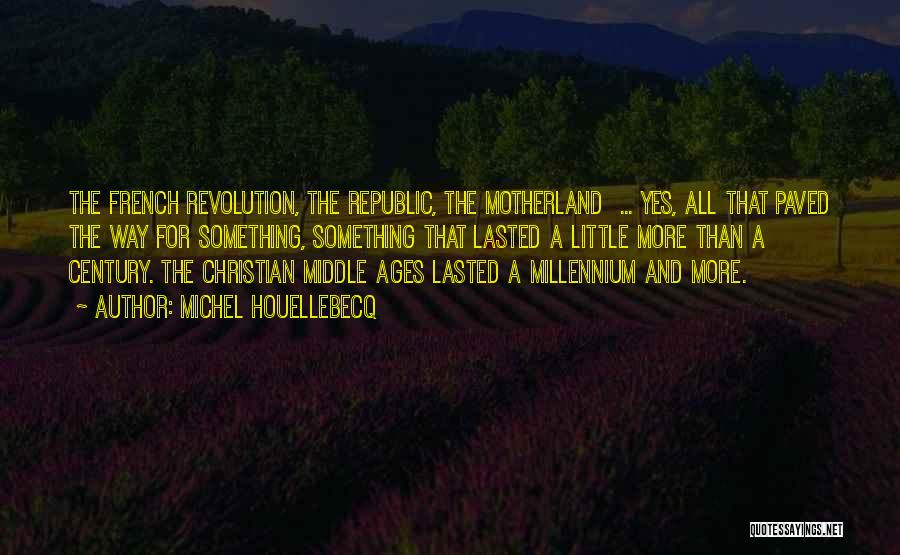 THE FRENCH REVOLUTION, THE REPUBLIC, THE MOTHERLAND ... YES, ALL THAT PAVED THE WAY FOR SOMETHING, SOMETHING THAT LASTED A LITTLE MORE THAN A CENTURY. THE CHRISTIAN MIDDLE AGES LASTED A MILLENNIUM AND MORE.

~ AUTHOR: MICHEL HOUELLEBECQ

QUOTESSAYINGS.NET